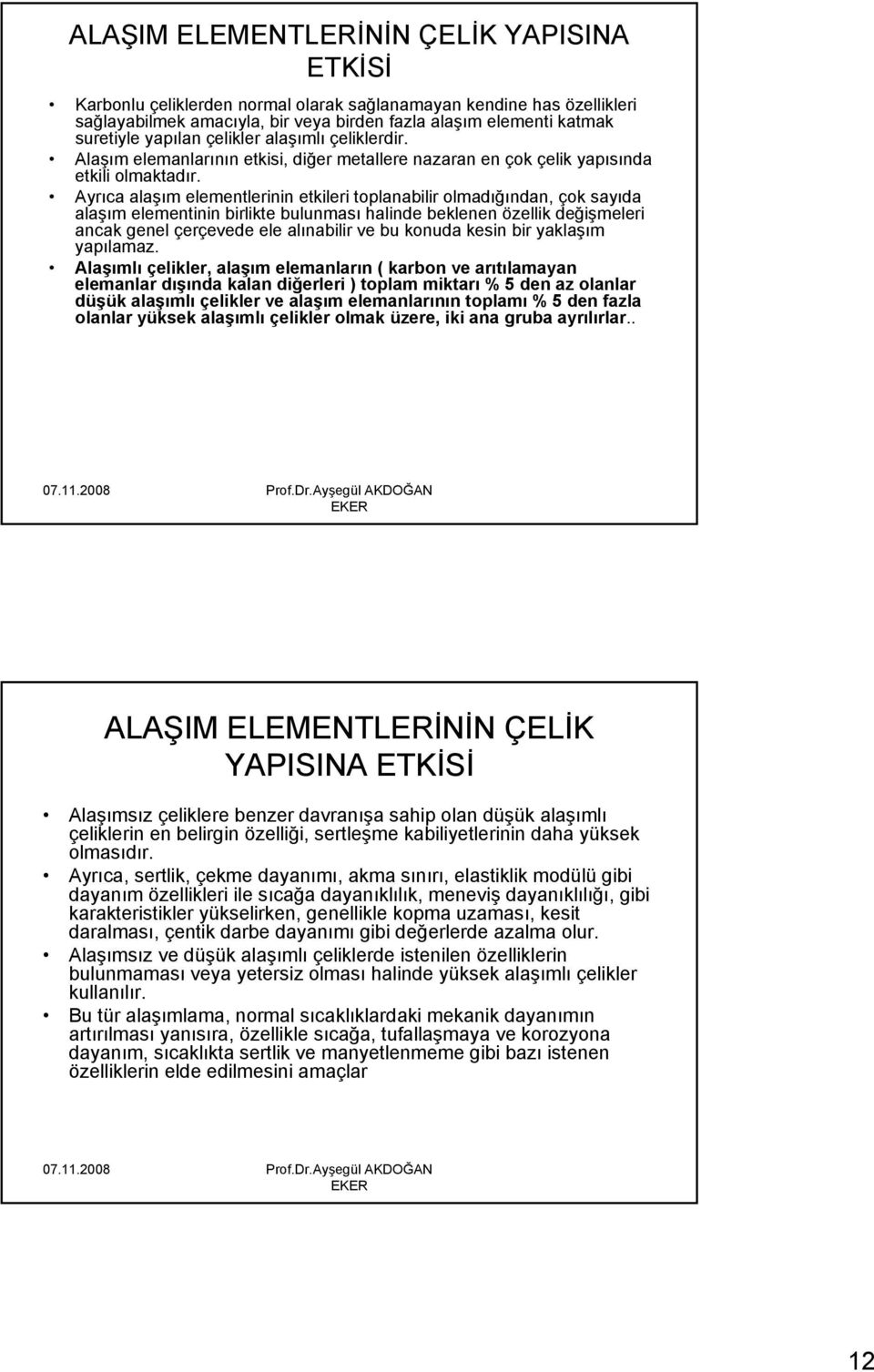 ALAŞIM ELEMENTLERİNİN ÇELİK YAPISINA ETKİSİ

• Karbonlu çeliklerden normal olarak sağlanamayan kendine has özellikleri sağlayabilmek amacıyla, bir veya birden fazla alaşım elementi katmak suretiyle yapılan çelikler alaşımlı çeliklerdir.
• Alaşım elemanlarının etkisi, diğer metallere nazaran en çok çelik yapısında etkili olmaktadır.
• Ayrıca alaşım elementlerinin etkileri toplanabilir olmadığından, çok sayıda alaşım elementinin birlikte bulunması halinde beklenen özellik değişmeleri ancak genel çerçevede ele alınabilir ve bu konuda kesin bir yaklaşım yapılamaz.
• Alaşımlı çelikler, alaşım elemanların ( karbon ve arıtılamayan elemanlar dışında kalan diğerleri ) toplam miktarı % 5 den az olanlar düşük alaşımlı çelikler ve alaşım elemanlarının toplamı % 5 den fazla olanlar yüksek alaşımlı çelikler olmak üzere, iki ana gruba ayrılırlar..

07.11.2008 Prof.Dr.Ayşegül AKDOĞAN EKER

ALAŞIM ELEMENTLERİNİN ÇELİK YAPISINA ETKİSİ

• Alaşımsız çeliklere benzer davranışa sahip olan düşük alaşımlı çeliklerin en belirgin özelliği, sertleşme kabiliyetlerinin daha yüksek olmasıdır.
• Ayrıca, sertlik, çekme dayanımı, akma sınırı, elastiklik modülü gibi dayanım özellikleri ile sıcağa dayanıklılık, meneviş dayanıklılığı, gibi karakteristikler yükselirken, genellikle kopma uzaması, kesit daralması, çentik darbe dayanımı gibi değerlerde azalma olur.
• Alaşımsız ve düşük alaşımlı çeliklerde istenilen özelliklerin bulunmaması veya yetersiz olması halinde yüksek alaşımlı çelikler kullanılır.
• Bu tür alaşımlama, normal sıcaklıklardaki mekanik dayanımın artırılması yanısıra, özellikle sıcağa, tufallaşmaya ve korozyona dayanım, sıcaklıkta sertlik ve manyetlenmeme gibi bazı istenen özelliklerin elde edilmesini amaçlar

07.11.2008 Prof.Dr.Ayşegül AKDOĞAN EKER

12